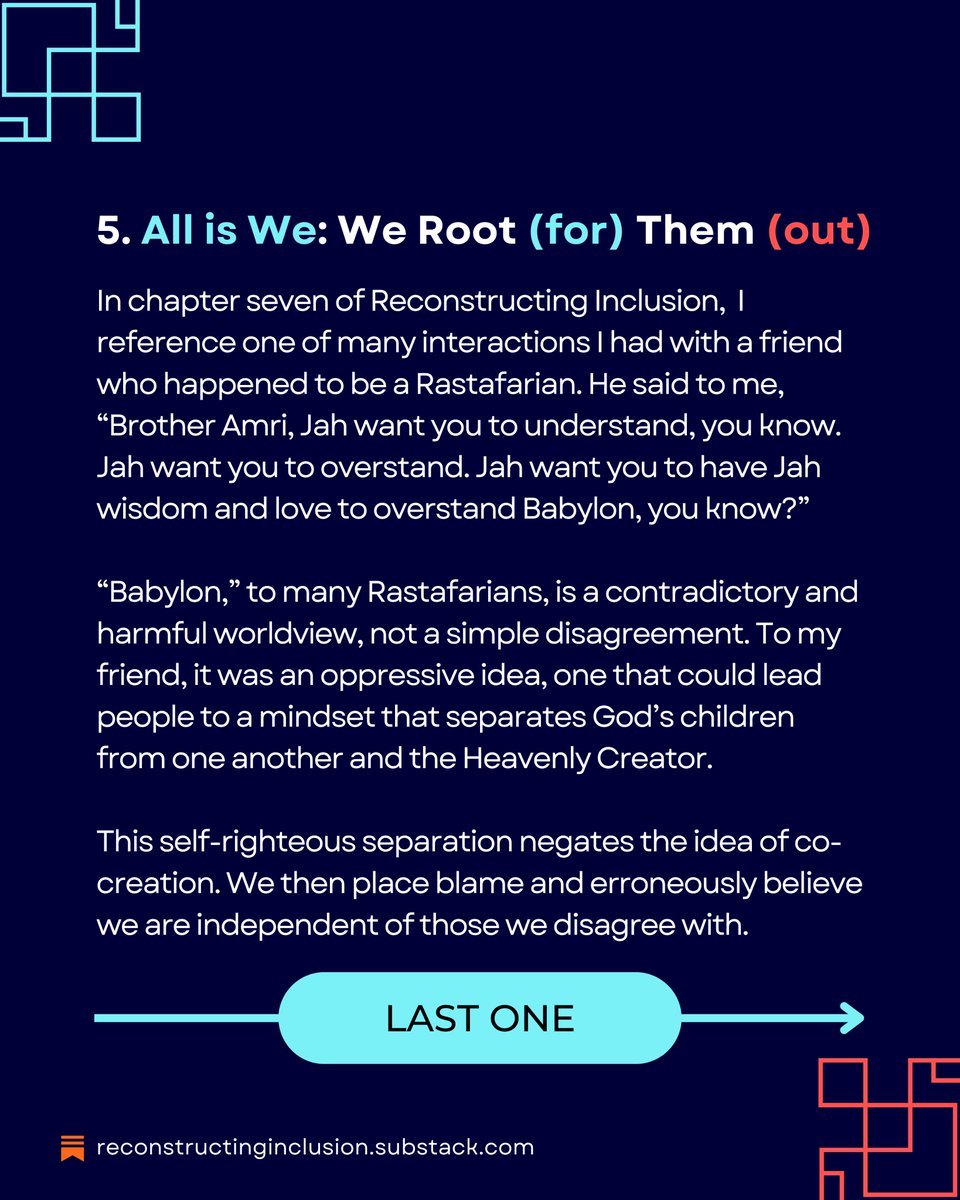 5. All is We: We Root (for) Them (out)

In chapter seven of Reconstructing Inclusion, I reference one of many interactions I had with a friend who happened to be a Rastafarian. He said to me, “Brother Amri, Jah want you to understand, you know. Jah want you to overstand. Jah want you to have Jah wisdom and love to overstand Babylon, you know?”

“Babylon,” to many Rastafarians, is a contradictory and harmful worldview, not a simple disagreement. To my friend, it was an oppressive idea, one that could lead people to a mindset that separates God’s children from one another and the Heavenly Creator.

This self-righteous separation negates the idea of co-creation. We then place blame and erroneously believe we are independent of those we disagree with.

LAST ONE

reconstructinginclusion.substack.com